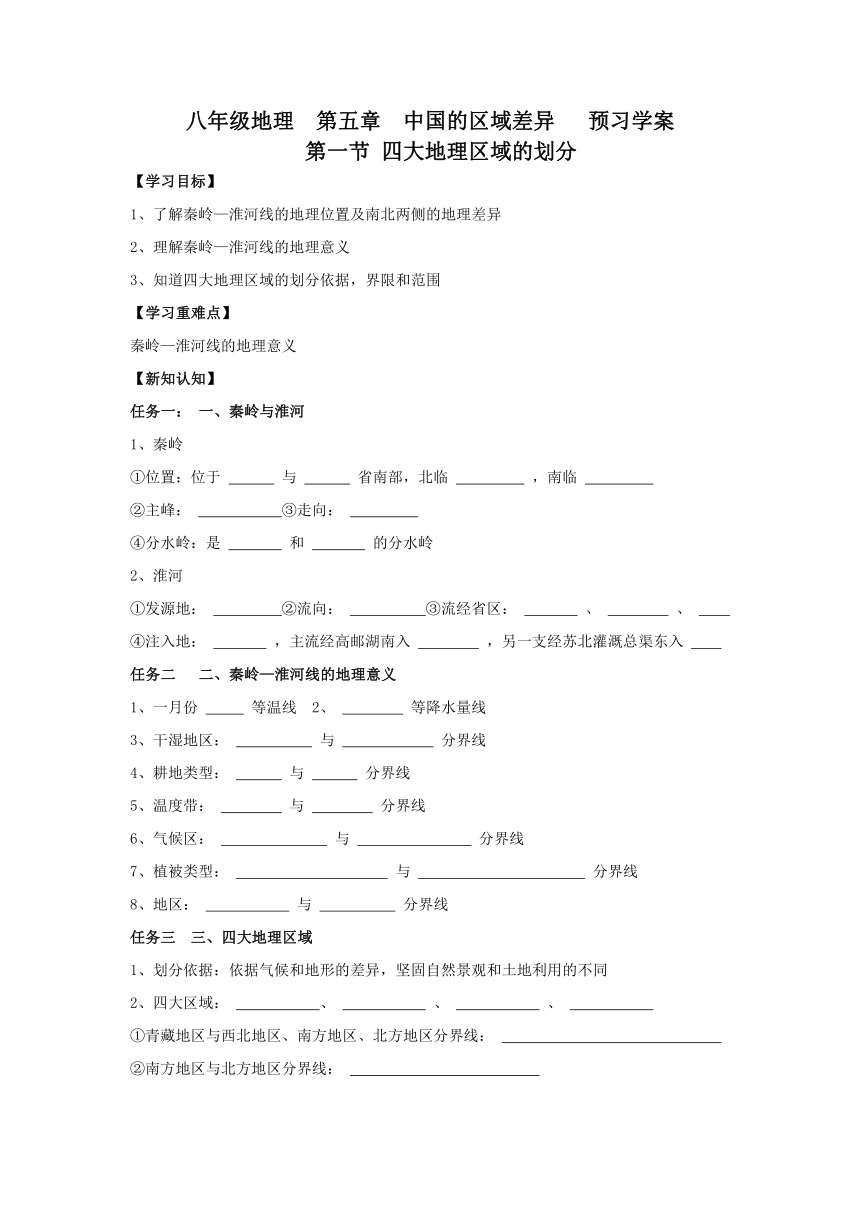 八年级地理　第五章　中国的区域差异　　预习学案
第一节 四大地理区域的划分

【学习目标】

1、了解秦岭—淮河线的地理位置及南北两侧的地理差异

2、理解秦岭—淮河线的地理意义

3、知道四大地理区域的划分依据，界限和范围

【学习重难点】

秦岭—淮河线的地理意义

【新知认知】

任务一：　一、秦岭与淮河

1、秦岭

①位置：位于 ______ 与 ______ 省南部，北临 _________ ，南临 _________

②主峰： ___________③走向： _________

④分水岭：是 _______ 和 _______ 的分水岭

2、淮河

①发源地： _________②流向： __________③流经省区： _______ 、 ________ 、 ____

④注入地： _______ ，主流经高邮湖南入 ________ ，另一支经苏北灌溉总渠东入 ____

任务二　　二、秦岭—淮河线的地理意义

1、一月份 _____ 等温线　2、 ________ 等降水量线

3、干湿地区： __________ 与 ____________ 分界线

4、耕地类型： ______ 与 ______ 分界线

5、温度带： ________ 与 ________ 分界线

6、气候区： ______________ 与 _______________ 分界线

7、植被类型： ____________________ 与 ______________________ 分界线

8、地区： ___________ 与 __________ 分界线

任务三　三、四大地理区域

1、划分依据：依据气候和地形的差异，坚固自然景观和土地利用的不同

2、四大区域： ___________、 ___________ 、 ___________ 、 ___________

①青藏地区与西北地区、南方地区、北方地区分界线： _____________________________

②南方地区与北方地区分界线： _________________________